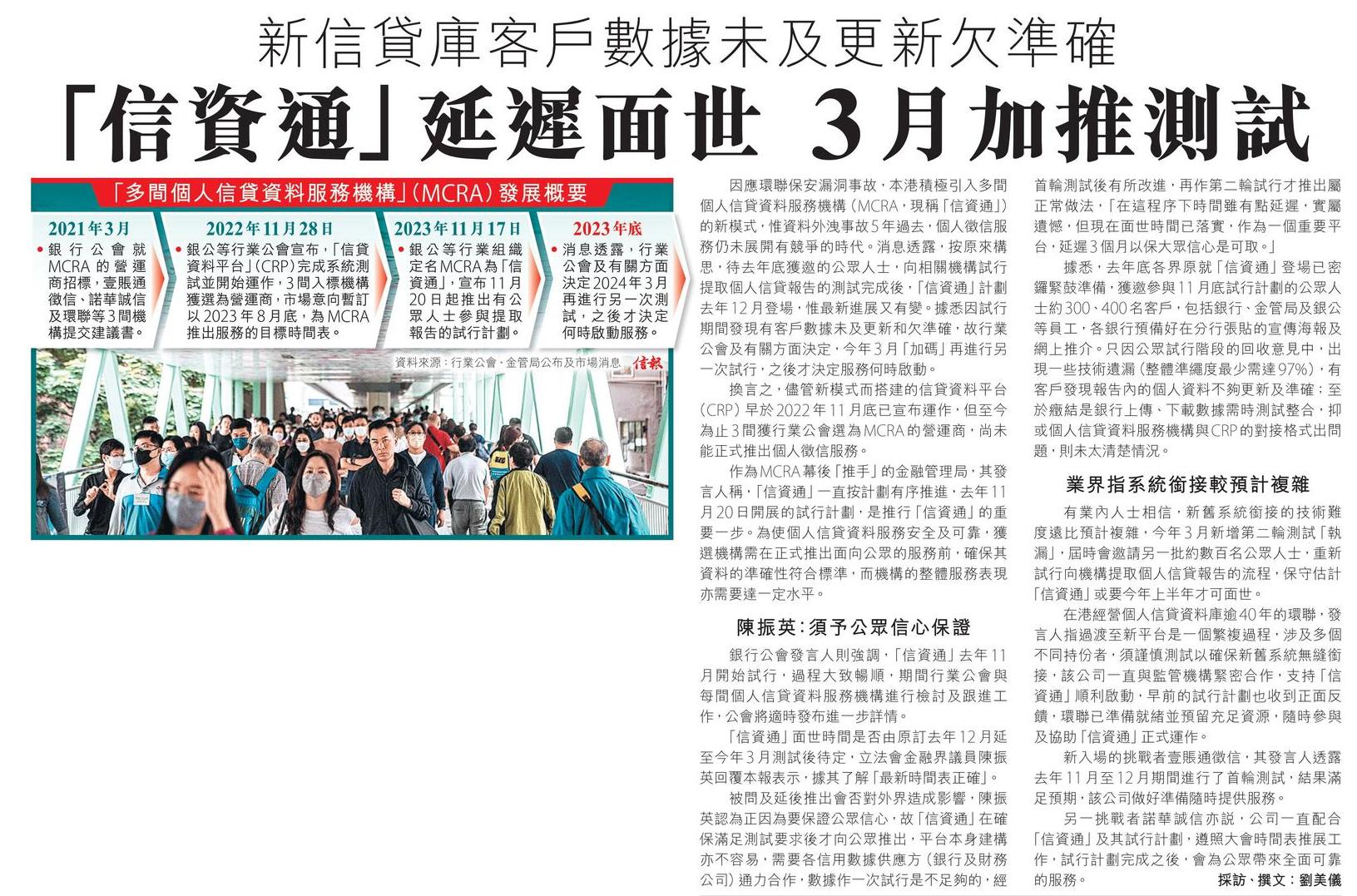 新信貸庫客戶數據未及更新欠準確

「信資通」延遲面世 3月加推測試

「多間個人信貸資料服務機構」(MCRA)發展概要

2021年3月
• 銀行公會就MCRA的營運商招標,壹賬通徵信、諾華誠信及環聯等3間機構提交建議書。

2022年11月28日
• 銀公等行業公會宣布,「信貸資料平台」(CRP)完成系統測試並開始運作,3間入標機構獲選為營運商,市場意向暫訂以2023年8月底,為MCRA推出服務的目標時間表。

2023年11月17日
• 銀公等行業組織定名MCRA為「信資通」,宣布11月20日起推出有公眾人士參與提取報告的試行計劃。

2023年底
• 消息透露,行業公會及有關方面決定2024年3月再進行另一次測試,之後才決定何時啟動服務。

資料來源:行業公會、金管局公布及市場消息 信報

因應環聯保安漏洞事故,本港積極引入多間個人信貸資料服務機構(MCRA,現稱「信資通」)的新模式,惟資料外洩事故5年過去,個人徵信服務仍未展開有競爭的時代。消息透露,按原來構思,待去年底獲邀的公眾人士,向相關機構試行提取個人信貸報告的測試完成後,「信資通」計劃去年12月登場,惟最新進展又有變。據悉因試行期間發現有客戶數據未及更新和欠準確,故行業公會及有關方面決定,今年3月「加碼」再進行另一次試行,之後才決定服務何時啟動。

換言之,儘管新模式而搭建的信貸資料平台(CRP)早於2022年11月底已宣布運作,但至今為止3間獲行業公會選為MCRA的營運商,尚未能正式推出個人徵信服務。

作為MCRA幕後「推手」的金融管理局,其發言人稱,「信資通」一直按計劃有序推進,去年11月20日開展的試行計劃,是推行「信資通」的重要一步。為使個人信貸資料服務安全及可靠,獲選機構需在正式推出面向公眾的服務前,確保其資料的準確性符合標準,而機構的整體服務表現亦需要達一定水平。

陳振英:須予公眾信心保證

銀行公會發言人則強調,「信資通」去年11月開始試行,過程大致暢順,期間行業公會與每間個人信貸資料服務機構進行檢討及跟進工作,公會將適時發布進一步詳情。

「信資通」面世時間是否由原訂去年12月延至今年3月測試後待定,立法會金融界議員陳振英回覆本報表示,據其了解「最新時間表正確」。

被問及延後推出會否對外界造成影響,陳振英認為正因為要保證公眾信心,故「信資通」在確保滿足測試要求後才向公眾推出,平台本身建構亦不容易,需要各信用數據供應方(銀行及財務公司)通力合作,數據作一次試行是不足夠的,經首輪測試後有所改進,再作第二輪試行才推出屬正常做法,「在這程序下時間雖有點延遲,實屬遺憾,但現在面世時間已落實,作為一個重要平台,延遲3個月以保大眾信心是可取。」

據悉,去年底各界原就「信資通」登場已密鑼緊鼓準備,獲邀參與11月底試行計劃的公眾人士約300、400名客戶,包括銀行、金管局及銀公等員工,各銀行預備好在分行張貼的宣傳海報及網上推介。只因公眾試行階段的回收意見中,出現一些技術遺漏(整體準繩度最少需達97%),有客戶發現報告內的個人資料不夠更新及準確;至於癥結是銀行上傳、下載數據需時測試整合,抑或個人信貸資料服務機構與CRP的對接格式出問題,則未太清楚情況。

業界指系統銜接較預計複雜

有業內人士相信,新舊系統銜接的技術難度遠比預計複雜,今年3月新增第二輪測試「執漏」,屆時會邀請另一批約數百名公眾人士,重新試行向機構提取個人信貸報告的流程,保守估計「信資通」或要今年上半年才可面世。

在港經營個人信貸資料庫逾40年的環聯,發言人指過渡至新平台是一個繁複過程,涉及多個不同持份者,須謹慎測試以確保新舊系統無縫銜接,該公司一直與監管機構緊密合作,支持「信資通」順利啟動,早前的試行計劃也收到正面反饋,環聯已準備就緒並預留充足資源,隨時參與及協助「信資通」正式運作。

新入場的挑戰者壹賬通徵信,其發言人透露去年11月至12月期間進行了首輪測試,結果滿足預期,該公司做好準備隨時提供服務。

另一挑戰者諾華誠信亦說,公司一直配合「信資通」及其試行計劃,遵照大會時間表推展工作,試行計劃完成之後,會為公眾帶來全面可靠的服務。

採訪、撰文:劉美儀